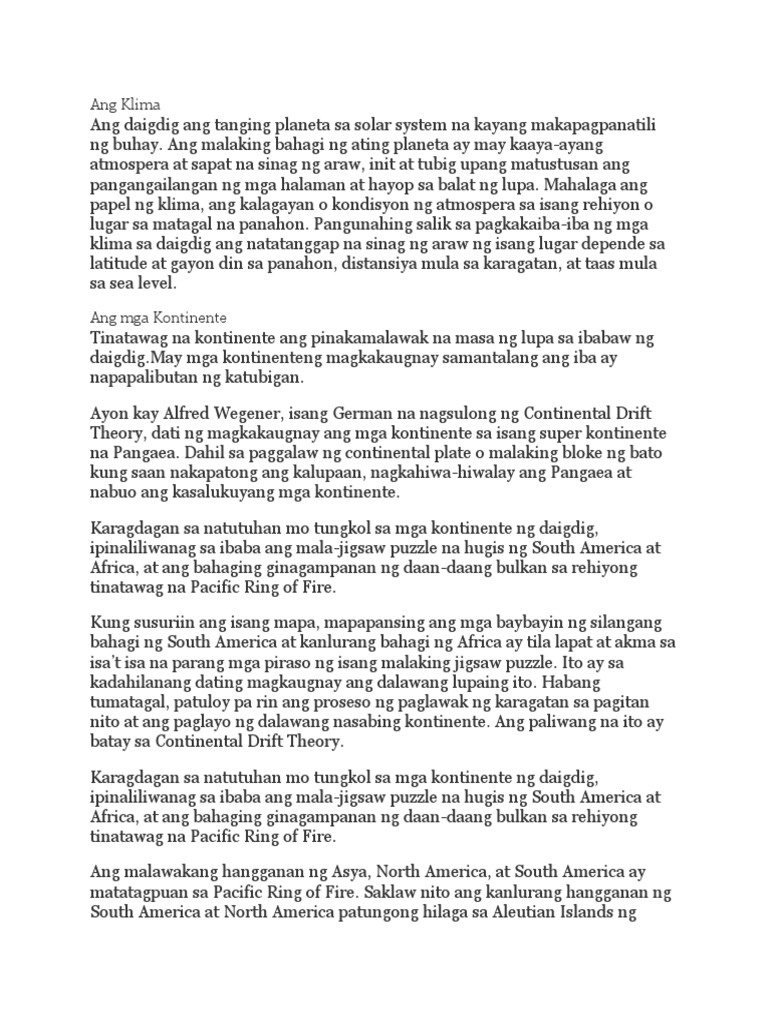 Ang Klima
Ang daigdig ang tanging planeta sa solar system na kayang makapagpanatili ng buhay. Ang malaking bahagi ng ating planeta ay may kaaya-ayang atmospera at sapat na sinag ng araw, init at tubig upang matustusan ang pangangailangan ng mga halaman at hayop sa balat ng lupa. Mahalaga ang papel ng klima, ang kalagayan o kondisyon ng atmospera sa isang rehiyon o lugar sa matagal na panahon. Pangunahing salik sa pagkakaiba-iba ng mga klima sa daigdig ang natatanggap na sinag ng araw ng isang lugar depende sa latitude at gayon din sa panahon, distansiya mula sa karagatan, at taas mula sa sea level.

Ang mga Kontinente
Tinatawag na kontinente ang pinakamalawak na masa ng lupa sa ibabaw ng daigdig.May mga kontinenteng magkakaugnay samantalang ang iba ay napapalibutan ng katubigan.

Ayon kay Alfred Wegener, isang German na nagsulong ng Continental Drift Theory, dati ng magkakaugnay ang mga kontinente sa isang super kontinente na Pangaea. Dahil sa paggalaw ng continental plate o malaking bloke ng bato kung saan nakapatong ang kalupaan, nagkahiwa-hiwalay ang Pangaea at nabuo ang kasalukuyang mga kontinente.

Karagdagan sa natutuhan mo tungkol sa mga kontinente ng daigdig, ipinaliliwanag sa ibaba ang mala-jigsaw puzzle na hugis ng South America at Africa, at ang bahaging ginagampanan ng daan-daang bulkan sa rehiyong tinatawag na Pacific Ring of Fire.

Kung susuriin ang isang mapa, mapapansing ang mga baybayin ng silangang bahagi ng South America at kanlurang bahagi ng Africa ay tila lapat at akma sa isa't isa na parang mga piraso ng isang malaking jigsaw puzzle. Ito ay sa kadahilanang dating magkaugnay ang dalawang lupaing ito. Habang tumatagal, patuloy pa rin ang proseso ng paglawak ng karagatan sa pagitan nito at ang paglayo ng dalawang nasabing kontinente. Ang paliwang na ito ay batay sa Continental Drift Theory.

Karagdagan sa natutuhan mo tungkol sa mga kontinente ng daigdig, ipinaliliwanag sa ibaba ang mala-jigsaw puzzle na hugis ng South America at Africa, at ang bahaging ginagampanan ng daan-daang bulkan sa rehiyong tinatawag na Pacific Ring of Fire.

Ang malawakang hangganan ng Asya, North America, at South America ay matatagpuan sa Pacific Ring of Fire. Saklaw nito ang kanlurang hangganan ng South America at North America patungong hilaga sa Aleutian Islands ng